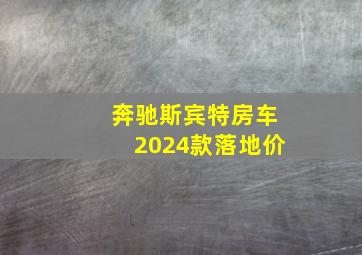 奔驰斯宾特房车
2024款落地价